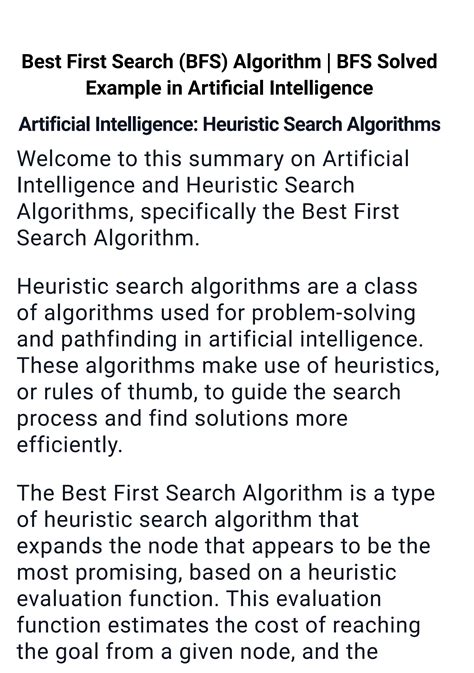 Best First Search (BFS) Algorithm | BFS Solved Example in Artificial Intelligence

Artificial Intelligence: Heuristic Search Algorithms

Welcome to this summary on Artificial Intelligence and Heuristic Search Algorithms, specifically the Best First Search Algorithm.

Heuristic search algorithms are a class of algorithms used for problem-solving and pathfinding in artificial intelligence. These algorithms make use of heuristics, or rules of thumb, to guide the search process and find solutions more efficiently.

The Best First Search Algorithm is a type of heuristic search algorithm that expands the node that appears to be the most promising, based on a heuristic evaluation function. This evaluation function estimates the cost of reaching the goal from a given node, and the